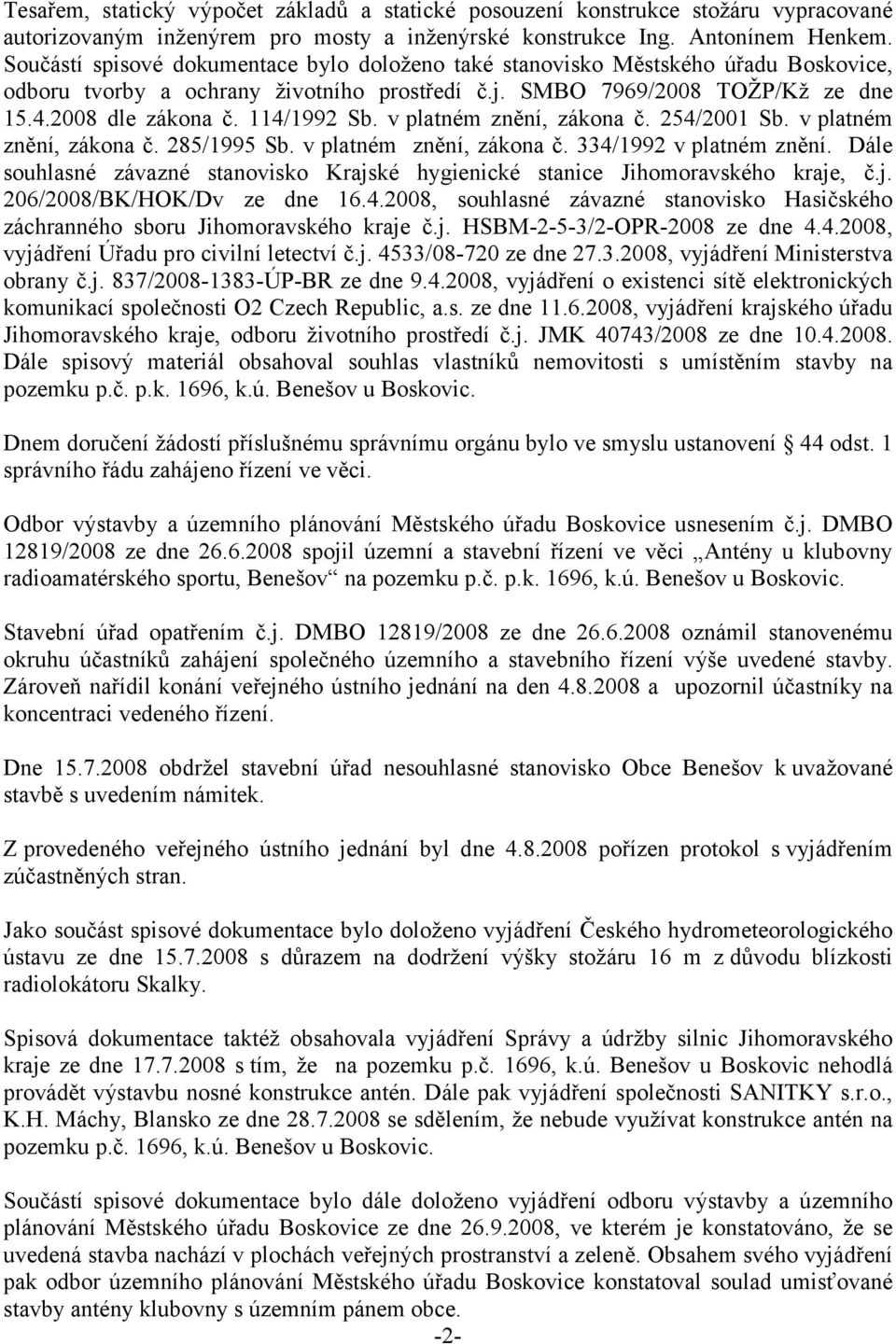 Tesařem, statický výpočet základů a statické posouzení konstrukce stožáru vypracované autorizovaným inženýrem pro mosty a inženýrské konstrukce Ing. Antonínem Henkem. Součástí spisové dokumentace bylo doloženo také stanovisko Městského úřadu Boskovice, odboru tvorby a ochrany životního prostředí č.j. SMBO 7969/2008 TOŽP/Kž ze dne 15.4.2008 dle zákona č. 114/1992 Sb. v platném znění, zákona č. 254/2001 Sb. v platném znění, zákona č. 285/1995 Sb. v platném znění, zákona č. 334/1992 v platném znění. Dále souhlasné závazné stanovisko Krajské hygienické stanice Jihomoravského kraje, č.j. 206/2008/BK/HOK/Dv ze dne 16.4.2008, souhlasné závazné stanovisko Hasičského záchranného sboru Jihomoravského kraje č.j. HSBM-2-5-3/2-OPR-2008 ze dne 4.4.2008, vyjádření Úřadu pro civilní letectví č.j. 4533/08-720 ze dne 27.3.2008, vyjádření Ministerstva obrany č.j. 837/2008-1383-ÚP-BR ze dne 9.4.2008, vyjádření o existenci sítě elektronických komunikací společnosti O2 Czech Republic, a.s. ze dne 11.6.2008, vyjádření krajského úřadu Jihomoravského kraje, odboru životního prostředí č.j. JMK 40743/2008 ze dne 10.4.2008. Dále spisový materiál obsahoval souhlas vlastníků nemovitosti s umístěním stavby na pozemku p.č. p.k. 1696, k.ú. Benešov u Boskovic.

Dnem doručení žádostí příslušnému správnímu orgánu bylo ve smyslu ustanovení § 44 odst. 1 správního řádu zahájeno řízení ve věci.

Odbor výstavby a územního plánování Městského úřadu Boskovice usnesením č.j. DMBO 12819/2008 ze dne 26.6.2008 spojil územní a stavební řízení ve věci „Antény u klubovny radioamatérského sportu, Benešov“ na pozemku p.č. p.k. 1696, k.ú. Benešov u Boskovic.

Stavební úřad opatřením č.j. DMBO 12819/2008 ze dne 26.6.2008 oznámil stanovenému okruhu účastníků zahájení společného územního a stavebního řízení výše uvedené stavby. Zároveň nařídil konání veřejného ústního jednání na den 4.8.2008 a upozornil účastníky na koncentraci vedeného řízení.

Dne 15.7.2008 obdržel stavební úřad nesouhlasné stanovisko Obce Benešov k uvažované stavbě s uvedením námitek.

Z provedeného veřejného ústního jednání byl dne 4.8.2008 pořízen protokol s vyjádřením zúčastněných stran.

Jako součást spisové dokumentace bylo doloženo vyjádření Českého hydrometeorologického ústavu ze dne 15.7.2008 s důrazem na dodržení výšky stožáru 16 m z důvodu blízkosti radiolokátoru Skalky.

Spisová dokumentace taktéž obsahovala vyjádření Správy a údržby silnic Jihomoravského kraje ze dne 17.7.2008 s tím, že na pozemku p.č. 1696, k.ú. Benešov u Boskovic nehodlá provádět výstavbu nosné konstrukce antén. Dále pak vyjádření společnosti SANITKY s.r.o., K.H. Máchy, Blansko ze dne 28.7.2008 se sdělením, že nebude využívat konstrukce antén na pozemku p.č. 1696, k.ú. Benešov u Boskovic.

Součástí spisové dokumentace bylo dále doloženo vyjádření odboru výstavby a územního plánování Městského úřadu Boskovice ze dne 26.9.2008, ve kterém je konstatováno, že se uvedená stavba nachází v plochách veřejných prostranství a zeleně. Obsahem svého vyjádření pak odbor územního plánování Městského úřadu Boskovice konstatoval soulad umisťované stavby antény klubovny s územním pánem obce.

-2-